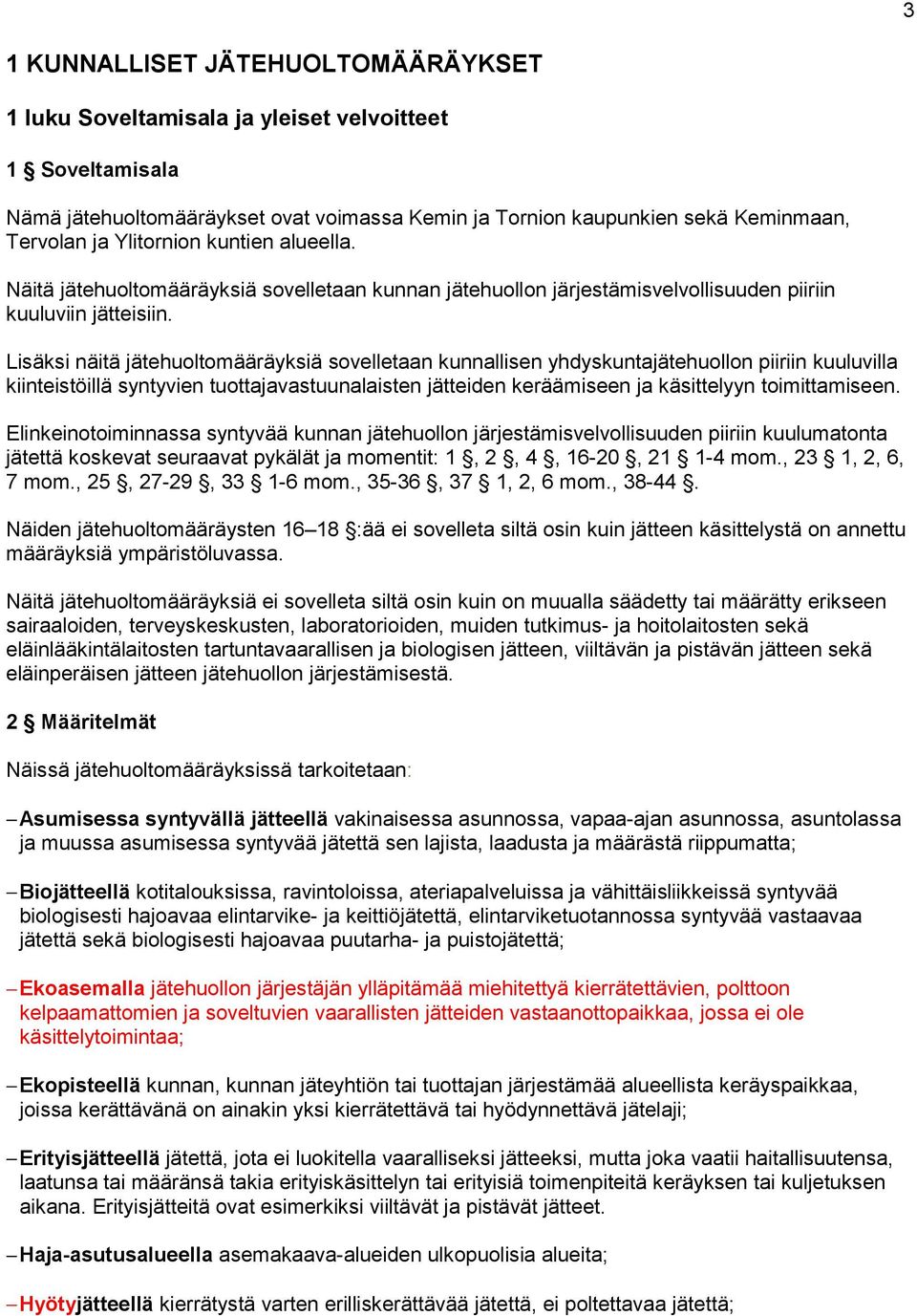 3

1 KUNNALLISET JÄTEHUOLTOMÄÄRÄYKSET

1 luku Soveltamisala ja yleiset velvoitteet

1 § Soveltamisala

Nämä jätehuoltomääräykset ovat voimassa Kemin ja Tornion kaupunkien sekä Keminmaan, Tervolan ja Ylitornion kuntien alueella.

Näitä jätehuoltomääräyksiä sovelletaan kunnan jätehuollon järjestämisvelvollisuuden piiriin kuuluviin jätteisiin.

Lisäksi näitä jätehuoltomääräyksiä sovelletaan kunnallisen yhdyskuntajätehuollon piiriin kuuluvilla kiinteistöillä syntyvien tuottajavastuunalaisten jätteiden keräämiseen ja käsittelyyn toimittamiseen.

Elinkeinotoiminnassa syntyvää kunnan jätehuollon järjestämisvelvollisuuden piiriin kuulumatonta jätettä koskevat seuraavat pykälät ja momentit: 1 §, 2 §, 4 §, 16-20 §, 21 § 1-4 mom., 23 § 1, 2, 6, 7 mom., 25 §, 27-29 §, 33 § 1-6 mom., 35-36 §, 37 § 1, 2, 6 mom., 38-44 §.

Näiden jätehuoltomääräysten 16–18 §:ää ei sovelleta siltä osin kuin jätteen käsittelystä on annettu määräyksiä ympäristöluvassa.

Näitä jätehuoltomääräyksiä ei sovelleta siltä osin kuin on muualla säädetty tai määrätty erikseen sairaaloiden, terveyskeskusten, laboratorioiden, muiden tutkimus- ja hoitolaitosten sekä eläinlääkintälaitosten tartuntavaarallisen ja biologisen jätteen, viiltävän ja pistävän jätteen sekä eläinperäisen jätteen jätehuollon järjestämisestä.

2 § Määritelmät

Näissä jätehuoltomääräyksissä tarkoitetaan:

– Asumisessa syntyvällä jätteellä vakinaisessa asunnossa, vapaa-ajan asunnossa, asuntolassa ja muussa asumisessa syntyvää jätettä sen lajista, laadusta ja määrästä riippumatta;

– Biojätteellä kotitalouksissa, ravintoloissa, ateriapalveluissa ja vähittäisliikkeissä syntyvää biologisesti hajoavaa elintarvike- ja keittiöjätettä, elintarviketuotannossa syntyvää vastaavaa jätettä sekä biologisesti hajoavaa puutarha- ja puistojätettä;

– Ekoasemalla jätehuollon järjestäjän ylläpitämää miehitettyä kierrätettävien, polttoon kelpaamattomien ja soveltuvien vaarallisten jätteiden vastaanottopaikkaa, jossa ei ole käsittelytoimintaa;

– Ekopisteellä kunnan, kunnan jäteyhtiön tai tuottajan järjestämää alueellista keräyspaikkaa, joissa kerättävänä on ainakin yksi kierrätettävä tai hyödynnettävä jätelaji;

– Erityisjätteellä jätettä, jota ei luokitella vaaralliseksi jätteeksi, mutta joka vaatii haitallisuutensa, laatunsa tai määränsä takia erityiskäsittelyn tai erityisiä toimenpiteitä keräyksen tai kuljetuksen aikana. Erityisjätteitä ovat esimerkiksi viiltävät ja pistävät jätteet.

– Haja-asutusalueella asemakaava-alueiden ulkopuolisia alueita;

– Hyötyjätteellä kierrätystä varten erilliskerättävää jätettä, ei poltettavaa jätettä;